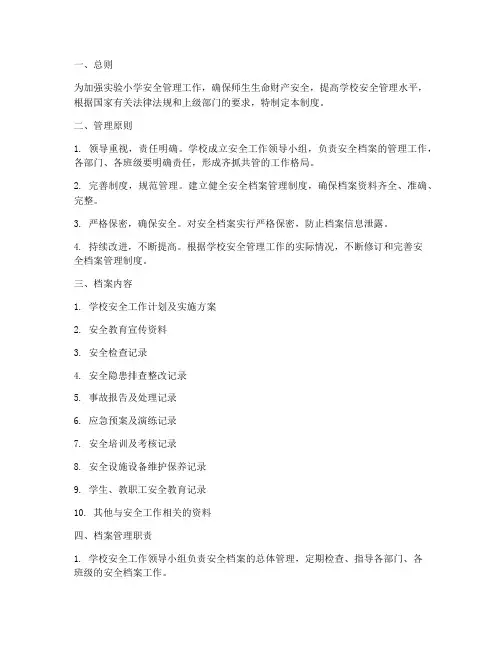 一、总则

为加强实验小学安全管理工作，确保师生生命财产安全，提高学校安全管理水平，根据国家有关法律法规和上级部门的要求，特制定本制度。

二、管理原则

1. 领导重视，责任明确。学校成立安全工作领导小组，负责安全档案的管理工作，各部门、各班级要明确责任，形成齐抓共管的工作格局。

2. 完善制度，规范管理。建立健全安全档案管理制度，确保档案资料齐全、准确、完整。

3. 严格保密，确保安全。对安全档案实行严格保密，防止档案信息泄露。

4. 持续改进，不断提高。根据学校安全管理工作的实际情况，不断修订和完善安全档案管理制度。

三、档案内容

1. 学校安全工作计划及实施方案

2. 安全教育宣传资料

3. 安全检查记录

4. 安全隐患排查整改记录

5. 事故报告及处理记录

6. 应急预案及演练记录

7. 安全培训及考核记录

8. 安全设施设备维护保养记录

9. 学生、教职工安全教育记录

10. 其他与安全工作相关的资料

四、档案管理职责

1. 学校安全工作领导小组负责安全档案的总体管理，定期检查、指导各部门、各班级的安全档案工作。